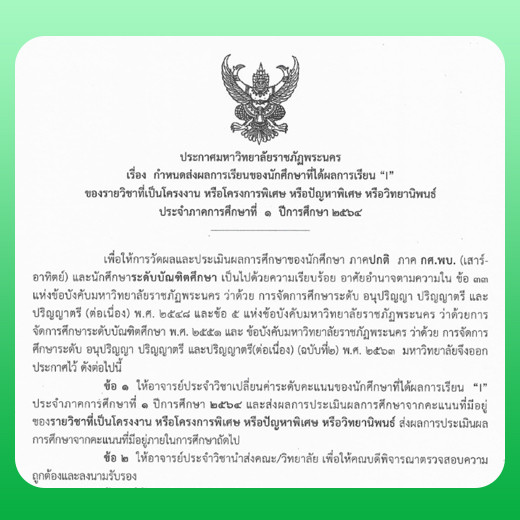 ประกาศมหาวิทยาลัยราชภัฏพระนคร
เรื่อง กำหนดส่งผลการเรียนของนักศึกษาที่ได้ผลการเรียน “I”
ของรายวิชาที่เป็นโครงงาน หรือโครงการพิเศษ หรือปัญหาพิเศษ หรือวิทยานิพนธ์
ประจำภาคการศึกษาที่ ๑ ปีการศึกษา ๒๕๖๔

เพื่อให้การวัดผลและประเมินผลการศึกษาของนักศึกษา ภาคปกติ ภาค กศ.พบ. (เสาร์-อาทิตย์) และนักศึกษาระดับบัณฑิตศึกษา เป็นไปด้วยความเรียบร้อย อาศัยอำนาจตามความใน ข้อ ๓๓ แห่งข้อบังคับมหาวิทยาลัยราชภัฏพระนคร ว่าด้วย การจัดการศึกษาระดับ อนุปริญญา ปริญญาตรี และปริญญาตรี (ต่อเนื่อง) พ.ศ. ๒๕๔๘ และข้อ ๕ แห่งข้อบังคับมหาวิทยาลัยราชภัฏพระนคร ว่าด้วยการจัดการศึกษาระดับบัณฑิตศึกษา พ.ศ. ๒๕๕๑ และ ข้อบังคับมหาวิทยาลัยราชภัฏพระนคร ว่าด้วย การจัดการศึกษาระดับ อนุปริญญา ปริญญาตรี และปริญญาตรี(ต่อเนื่อง) (ฉบับที่๒) พ.ศ. ๒๕๖๓ มหาวิทยาลัยจึงออกประกาศไว้ ดังต่อไปนี้

ข้อ ๑ ให้อาจารย์ประจำวิชาเปลี่ยนค่าระดับคะแนนของนักศึกษาที่ได้ผลการเรียน “I” ประจำภาคการศึกษาที่ ๑ ปีการศึกษา ๒๕๖๔ และส่งผลการประเมินผลการศึกษาจากคะแนนที่มีอยู่ ของรายวิชาที่เป็นโครงงาน หรือโครงการพิเศษ หรือปัญหาพิเศษ หรือวิทยานิพนธ์ ส่งผลการประเมินผลการศึกษาจากคะแนนที่มีอยู่ภายในการศึกษาถัดไป

ข้อ ๒ ให้อาจารย์ประจำวิชานำส่งคณะ/วิทยาลัย เพื่อให้คณบดีพิจารณาตรวจสอบความถูกต้องและลงนามรับรอง